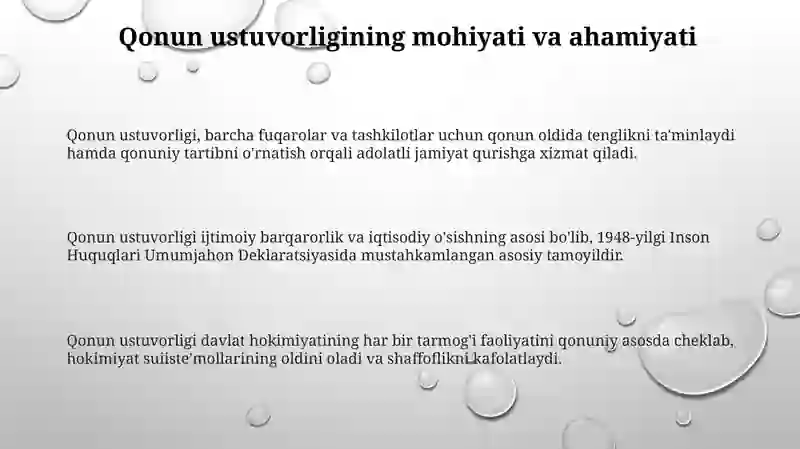 Qonun ustuvorligining mohiyati va ahamiyati

Qonun ustuvorligi, barcha fuqarolar va tashkilotlar uchun qonun oldida tenglikni ta'minlaydi hamda qonuniy tartibni o'rnatish orqali adolatli jamiyat qurishga xizmat qiladi.

Qonun ustuvorligi ijtimoiy barqarorlik va iqtisodiy o'sishning asosi bo'lib, 1948-yilgi Inson Huquqlari Umumjahon Deklaratsiyasida mustahkamlangan asosiy tamoyildir.

Qonun ustuvorligi davlat hokimiyatining har bir tarmog'i faoliyatini qonuniy asosda cheklab, hokimiyat suiiste'mollarining oldini oladi va shaffoflikni kafolatlaydi.